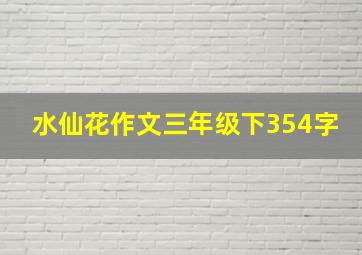 水仙花作文三年级下354字